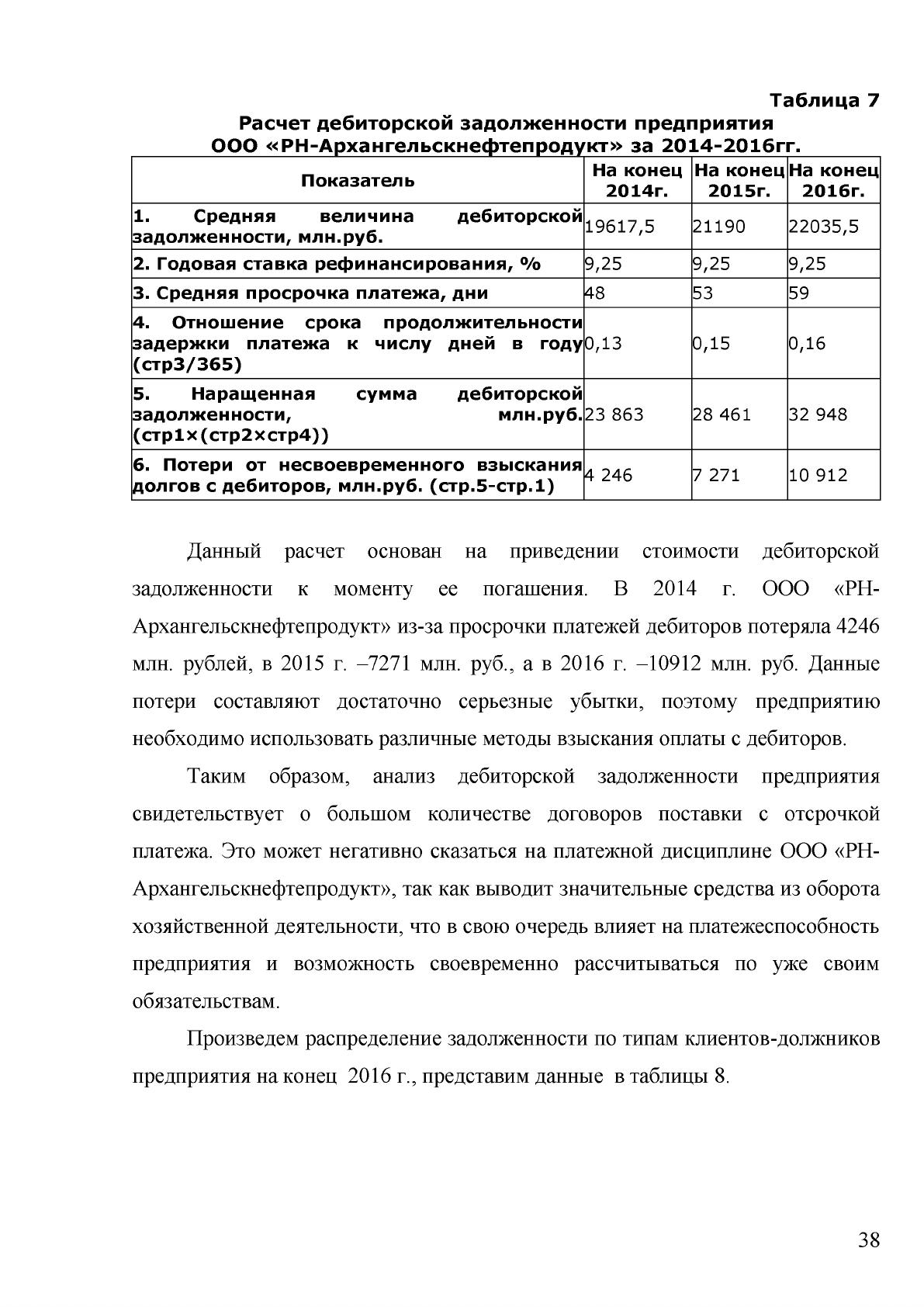 Таблица 7
Расчет дебиторской задолженности предприятия
ООО «РН-Архангельскнефтепродукт» за 2014-2016гг.

| Показатель | На конец 2014г. | На конец 2015г. | На конец 2016г. |
|---|---|---|---|
| 1. Средняя величина дебиторской задолженности, млн.руб. | 19617,5 | 21190 | 22035,5 |
| 2. Годовая ставка рефинансирования, % | 9,25 | 9,25 | 9,25 |
| 3. Средняя просрочка платежа, дни | 48 | 53 | 59 |
| 4. Отношение срока продолжительности задержки платежа к числу дней в году (стр3/365) | 0,13 | 0,15 | 0,16 |
| 5. Наращенная сумма дебиторской задолженности, млн.руб. (стр1×(стр2×стр4)) | 23 863 | 28 461 | 32 948 |
| 6. Потери от несвоевременного взыскания долгов с дебиторов, млн.руб. (стр.5-стр.1) | 4 246 | 7 271 | 10 912 |

Данный расчет основан на приведении стоимости дебиторской задолженности к моменту ее погашения. В 2014 г. ООО «РН-Архангельскнефтепродукт» из-за просрочки платежей дебиторов потеряла 4246 млн. рублей, в 2015 г. –7271 млн. руб., а в 2016 г. –10912 млн. руб. Данные потери составляют достаточно серьезные убытки, поэтому предприятию необходимо использовать различные методы взыскания оплаты с дебиторов.

Таким образом, анализ дебиторской задолженности предприятия свидетельствует о большом количестве договоров поставки с отсрочкой платежа. Это может негативно сказаться на платежной дисциплине ООО «РН-Архангельскнефтепродукт», так как выводит значительные средства из оборота хозяйственной деятельности, что в свою очередь влияет на платежеспособность предприятия и возможность своевременно рассчитываться по уже своим обязательствам.

Произведем распределение задолженности по типам клиентов-должников предприятия на конец 2016 г., представим данные в таблицы 8.

38